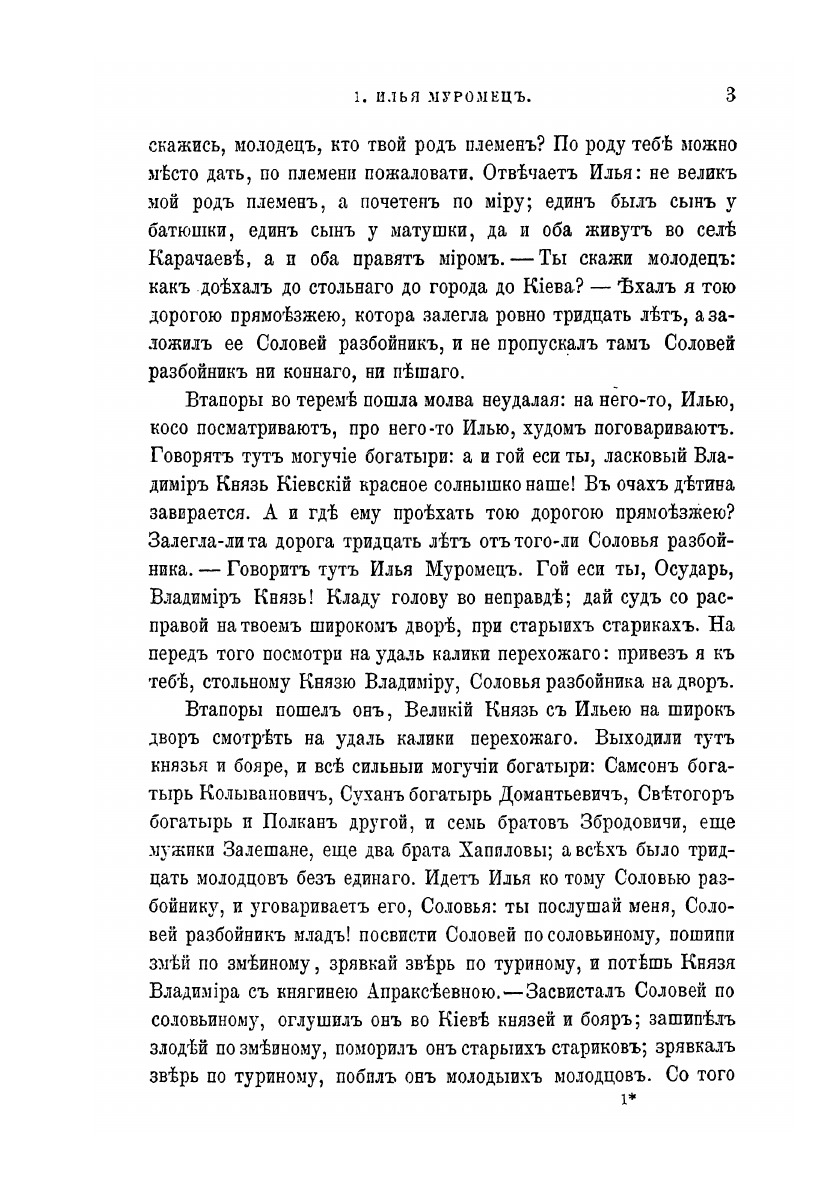 1. ИЛЬЯ МУРОМЕЦЪ. 3

скажись, молодецъ, кто твой родъ племенъ? По роду тебѣ можно мѣсто дать, по племени пожаловати. Отвѣчаетъ Илья: не великъ мой родъ племенъ, а почетенъ по міру; единъ былъ сынъ у батюшки, единъ сынъ у матушки, да и оба живутъ во селѣ Карачаевѣ, а и оба правятъ міромъ. — Ты скажи молодецъ: какъ доѣхалъ до стольнаго до города до Кіева? — Ѣхалъ я тою дорогою прямоѣзжею, котора залегла ровно тридцать лѣтъ, а заложилъ ее Соловей разбойникъ, и не пропускалъ тамъ Соловей разбойникъ ни коннаго, ни пѣшаго.

Втапоры во теремѣ пошла молва неудалая: на него-то, Илью, косо посматриваютъ, про него-то Илью, худомъ поговариваютъ. Говорятъ тутъ могучіе богатыри: а и гой еси ты, ласковый Владиміръ Князь Кіевскій красное солнышко наше! Въ очахъ дѣтина завирается. А и гдѣ ему проѣхать тою дорогою прямоѣзжею? Залегла-ли та дорога тридцать лѣтъ отъ того-ли Соловья разбойника. — Говоритъ тутъ Илья Муромецъ. Гой еси ты, Осударь, Владиміръ Князь! Кладу голову во неправдѣ; дай судъ со расправой на твоемъ широкомъ дворѣ, при старыихъ старикахъ. На передъ того посмотри на удаль калики перехожаго: привезъ я къ тебѣ, стольному Князю Владиміру, Соловья разбойника на дворъ.

Втапоры пошелъ онъ, Великій Князь съ Ильею на широкъ дворъ смотрѣть на удаль калики перехожаго. Выходили тутъ князья и бояре, и всѣ сильныи могучіи богатыри: Самсонъ богатырь Колывановичъ, Суханъ богатырь Домантьевичъ, Свѣтогоръ богатырь и Полканъ другой, и семь братовъ Збродовичи, еще мужики Залешане, еще два брата Хапиловы; а всѣхъ было тридцать молодцовъ безъ единаго. Идетъ Илья ко тому Соловью разбойнику, и уговариваетъ его, Соловья: ты послушай меня, Соловей разбойникъ младъ! посвисти Соловей по соловьиному, пошипи змѣй по змѣиному, зрявкай звѣрь по туриному, и потѣшь Князя Владиміра съ княгинею Апраксѣевною.—Засвисталъ Соловей по соловьиному, оглушилъ онъ во Кіевѣ князей и бояръ; зашипѣлъ злодѣй по змѣиному, поморилъ онъ старыихъ стариковъ; зрявкалъ звѣрь по туриному, побилъ онъ молодыихъ молодцовъ. Со того

1*